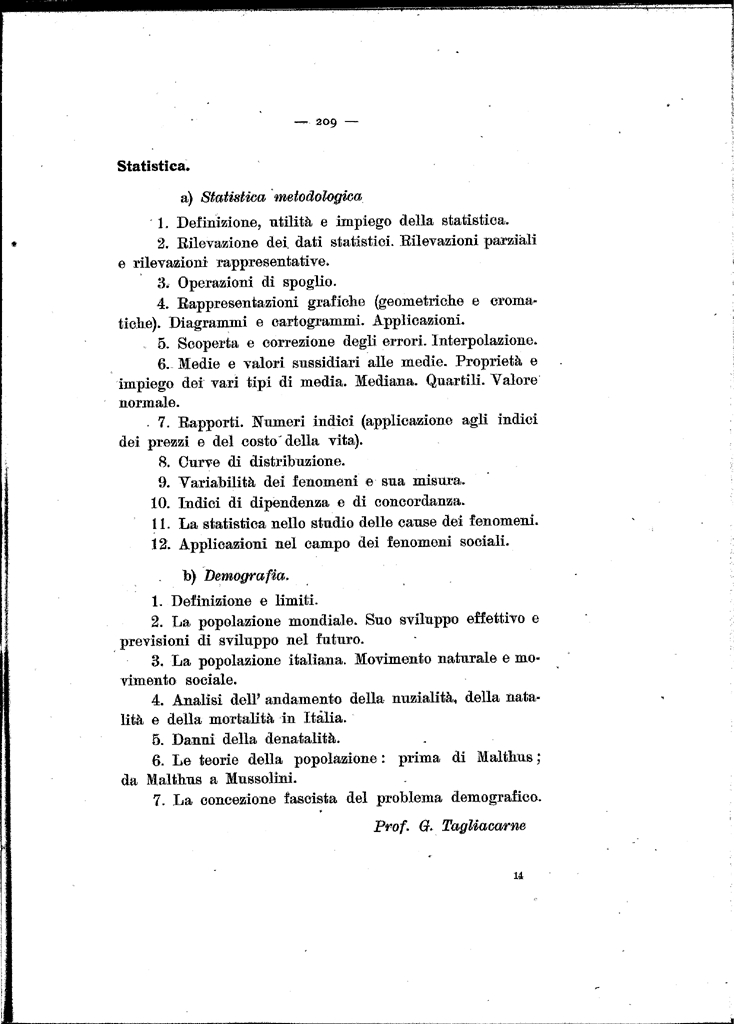 — 209 —

Statistica.

a) Statistica metodologica

1. Definizione, utilità e impiego della statistica.

2. Rilevazione dei dati statistici. Rilevazioni parziali e rilevazioni rappresentative.

3. Operazioni di spoglio.

4. Rappresentazioni grafiche (geometriche e cromatiche). Diagrammi e cartogrammi. Applicazioni.

5. Scoperta e correzione degli errori. Interpolazione.

6. Medie e valori sussidiari alle medie. Proprietà e impiego dei vari tipi di media. Mediana. Quartili. Valore normale.

7. Rapporti. Numeri indici (applicazione agli indici dei prezzi e del costo della vita).

8. Curve di distribuzione.

9. Variabilità dei fenomeni e sua misura.

10. Indici di dipendenza e di concordanza.

11. La statistica nello studio delle cause dei fenomeni.

12. Applicazioni nel campo dei fenomeni sociali.

b) Demografia.

1. Definizione e limiti.

2. La popolazione mondiale. Suo sviluppo effettivo e previsioni di sviluppo nel futuro.

3. La popolazione italiana. Movimento naturale e movimento sociale.

4. Analisi dell' andamento della nuzialità, della natalità e della mortalità in Italia.

5. Danni della denatalità.

6. Le teorie della popolazione: prima di Malthus; da Malthus a Mussolini.

7. La concezione fascista del problema demografico.

Prof. G. Tagliacarne

14